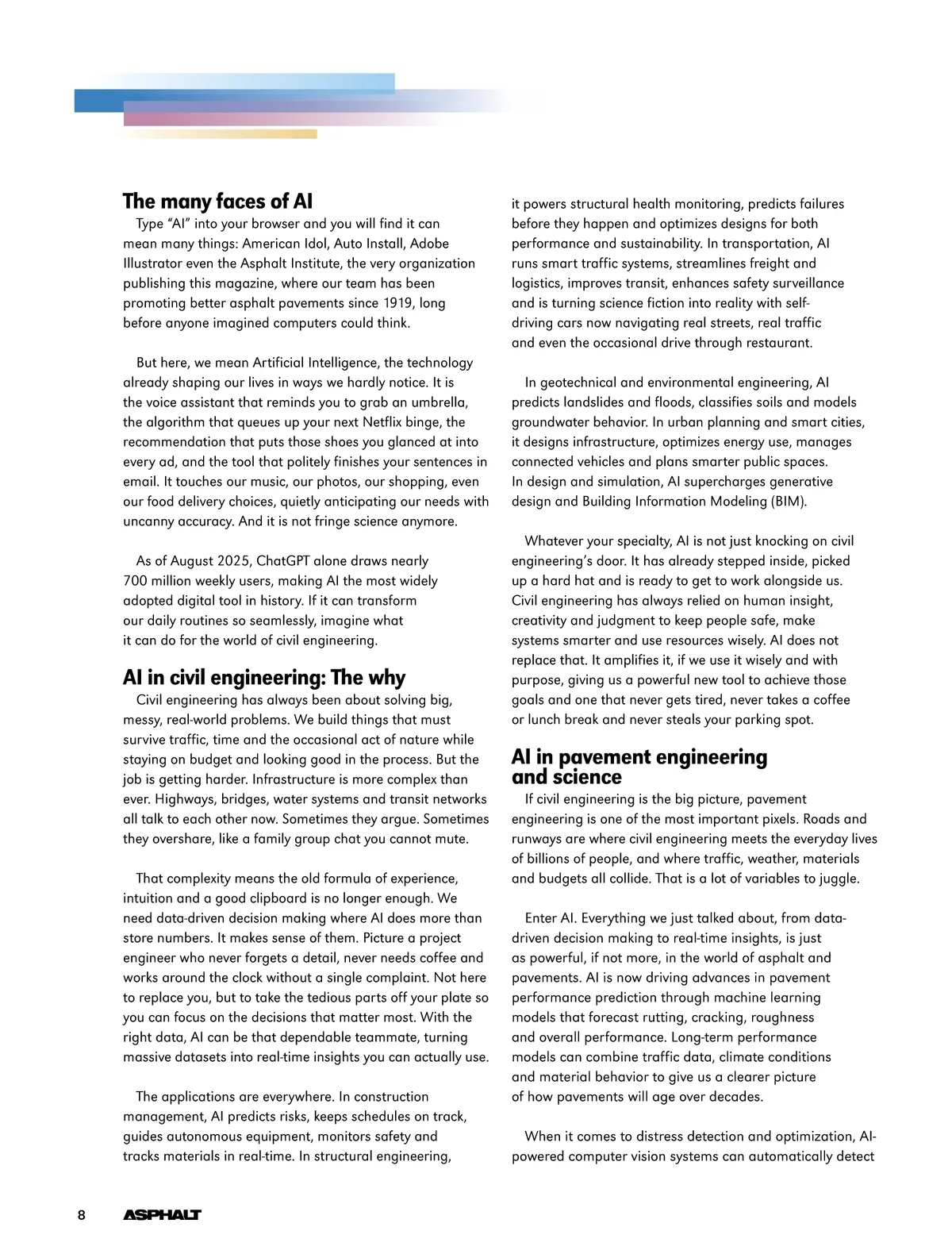 The many faces of AI

Type “AI” into your browser and you will find it can mean many things: American Idol, Auto Install, Adobe Illustrator even the Asphalt Institute, the very organization publishing this magazine, where our team has been promoting better asphalt pavements since 1919, long before anyone imagined computers could think.

But here, we mean Artificial Intelligence, the technology already shaping our lives in ways we hardly notice. It is the voice assistant that reminds you to grab an umbrella, the algorithm that queues up your next Netflix binge, the recommendation that puts those shoes you glanced at into every ad, and the tool that politely finishes your sentences in email. It touches our music, our photos, our shopping, even our food delivery choices, quietly anticipating our needs with uncanny accuracy. And it is not fringe science anymore.

As of August 2025, ChatGPT alone draws nearly 700 million weekly users, making AI the most widely adopted digital tool in history. If it can transform our daily routines so seamlessly, imagine what it can do for the world of civil engineering.

AI in civil engineering: The why

Civil engineering has always been about solving big, messy, real-world problems. We build things that must survive traffic, time and the occasional act of nature while staying on budget and looking good in the process. But the job is getting harder. Infrastructure is more complex than ever. Highways, bridges, water systems and transit networks all talk to each other now. Sometimes they argue. Sometimes they overshare, like a family group chat you cannot mute.

That complexity means the old formula of experience, intuition and a good clipboard is no longer enough. We need data-driven decision making where AI does more than store numbers. It makes sense of them. Picture a project engineer who never forgets a detail, never needs coffee and works around the clock without a single complaint. Not here to replace you, but to take the tedious parts off your plate so you can focus on the decisions that matter most. With the right data, AI can be that dependable teammate, turning massive datasets into real-time insights you can actually use.

The applications are everywhere. In construction management, AI predicts risks, keeps schedules on track, guides autonomous equipment, monitors safety and tracks materials in real-time. In structural engineering, it powers structural health monitoring, predicts failures before they happen and optimizes designs for both performance and sustainability. In transportation, AI runs smart traffic systems, streamlines freight and logistics, improves transit, enhances safety surveillance and is turning science fiction into reality with self-driving cars now navigating real streets, real traffic and even the occasional drive through restaurant.

In geotechnical and environmental engineering, AI predicts landslides and floods, classifies soils and models groundwater behavior. In urban planning and smart cities, it designs infrastructure, optimizes energy use, manages connected vehicles and plans smarter public spaces. In design and simulation, AI supercharges generative design and Building Information Modeling (BIM).

Whatever your specialty, AI is not just knocking on civil engineering’s door. It has already stepped inside, picked up a hard hat and is ready to get to work alongside us. Civil engineering has always relied on human insight, creativity and judgment to keep people safe, make systems smarter and use resources wisely. AI does not replace that. It amplifies it, if we use it wisely and with purpose, giving us a powerful new tool to achieve those goals and one that never gets tired, never takes a coffee or lunch break and never steals your parking spot.

AI in pavement engineering and science

If civil engineering is the big picture, pavement engineering is one of the most important pixels. Roads and runways are where civil engineering meets the everyday lives of billions of people, and where traffic, weather, materials and budgets all collide. That is a lot of variables to juggle.

Enter AI. Everything we just talked about, from data-driven decision making to real-time insights, is just as powerful, if not more, in the world of asphalt and pavements. AI is now driving advances in pavement performance prediction through machine learning models that forecast rutting, cracking, roughness and overall performance. Long-term performance models can combine traffic data, climate conditions and material behavior to give us a clearer picture of how pavements will age over decades.

When it comes to distress detection and optimization, AI-powered computer vision systems can automatically detect

8 ASPHALT